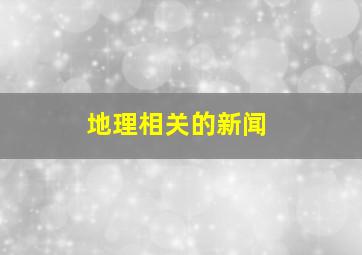 地理相关的新闻